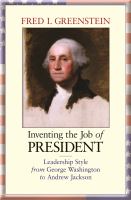 FRED I. GREENSTEIN

Inventing the Job of PRESIDENT

Leadership Style from George Washington to Andrew Jackson